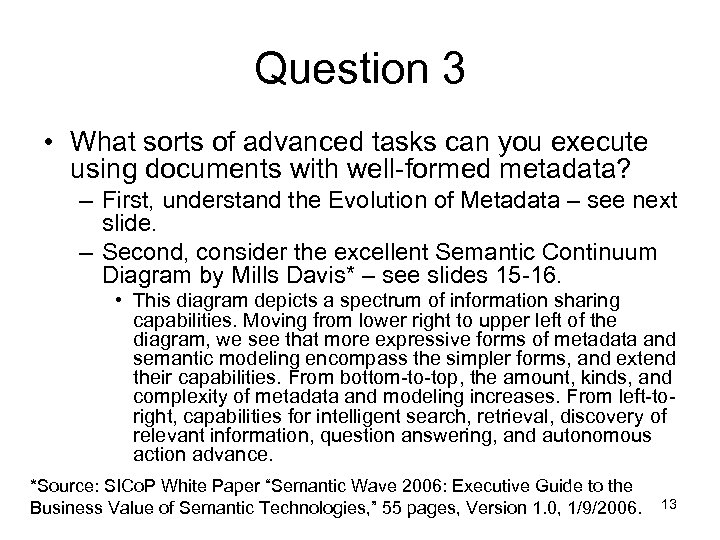 Question 3

• What sorts of advanced tasks can you execute using documents with well-formed metadata?
– First, understand the Evolution of Metadata – see next slide.
– Second, consider the excellent Semantic Continuum Diagram by Mills Davis* – see slides 15-16.
• This diagram depicts a spectrum of information sharing capabilities. Moving from lower right to upper left of the diagram, we see that more expressive forms of metadata and semantic modeling encompass the simpler forms, and extend their capabilities. From bottom-to-top, the amount, kinds, and complexity of metadata and modeling increases. From left-to-right, capabilities for intelligent search, retrieval, discovery of relevant information, question answering, and autonomous action advance.

*Source: SICoP White Paper "Semantic Wave 2006: Executive Guide to the Business Value of Semantic Technologies," 55 pages, Version 1.0, 1/9/2006.

13